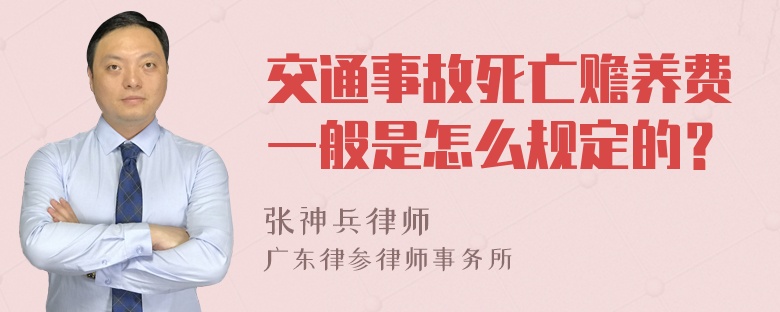 交通事故死亡赡养费一般是怎么规定的？

张神兵律师
广东律参律师事务所